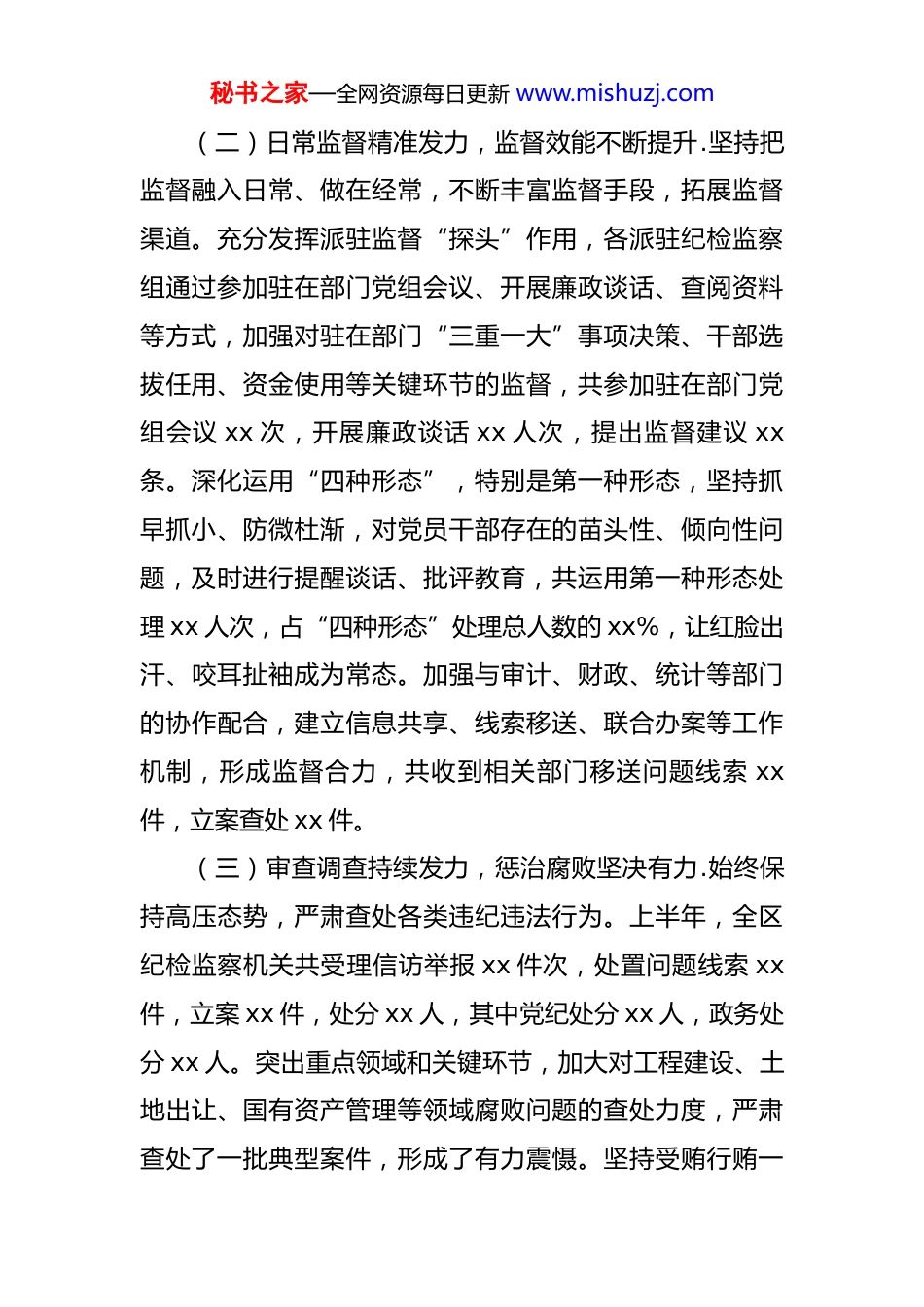 秘书之家—全网资源每日更新 www.mishuzj.com

（二）日常监督精准发力，监督效能不断提升.坚持把监督融入日常、做在经常，不断丰富监督手段，拓展监督渠道。充分发挥派驻监督“探头”作用，各派驻纪检监察组通过参加驻在部门党组会议、开展廉政谈话、查阅资料等方式，加强对驻在部门“三重一大”事项决策、干部选拔任用、资金使用等关键环节的监督，共参加驻在部门党组会议 xx 次，开展廉政谈话 xx 人次，提出监督建议 xx 条。深化运用“四种形态”，特别是第一种形态，坚持抓早抓小、防微杜渐，对党员干部存在的苗头性、倾向性问题，及时进行提醒谈话、批评教育，共运用第一种形态处理 xx 人次，占“四种形态”处理总人数的 xx%，让红脸出汗、咬耳扯袖成为常态。加强与审计、财政、统计等部门的协作配合，建立信息共享、线索移送、联合办案等工作机制，形成监督合力，共收到相关部门移送问题线索 xx 件，立案查处 xx 件。

（三）审查调查持续发力，惩治腐败坚决有力.始终保持高压态势，严肃查处各类违纪违法行为。上半年，全区纪检监察机关共受理信访举报 xx 件次，处置问题线索 xx 件，立案 xx 件，处分 xx 人，其中党纪处分 xx 人，政务处分 xx 人。突出重点领域和关键环节，加大对工程建设、土地出让、国有资产管理等领域腐败问题的查处力度，严肃查处了一批典型案件，形成了有力震慑。坚持受贿行贿一